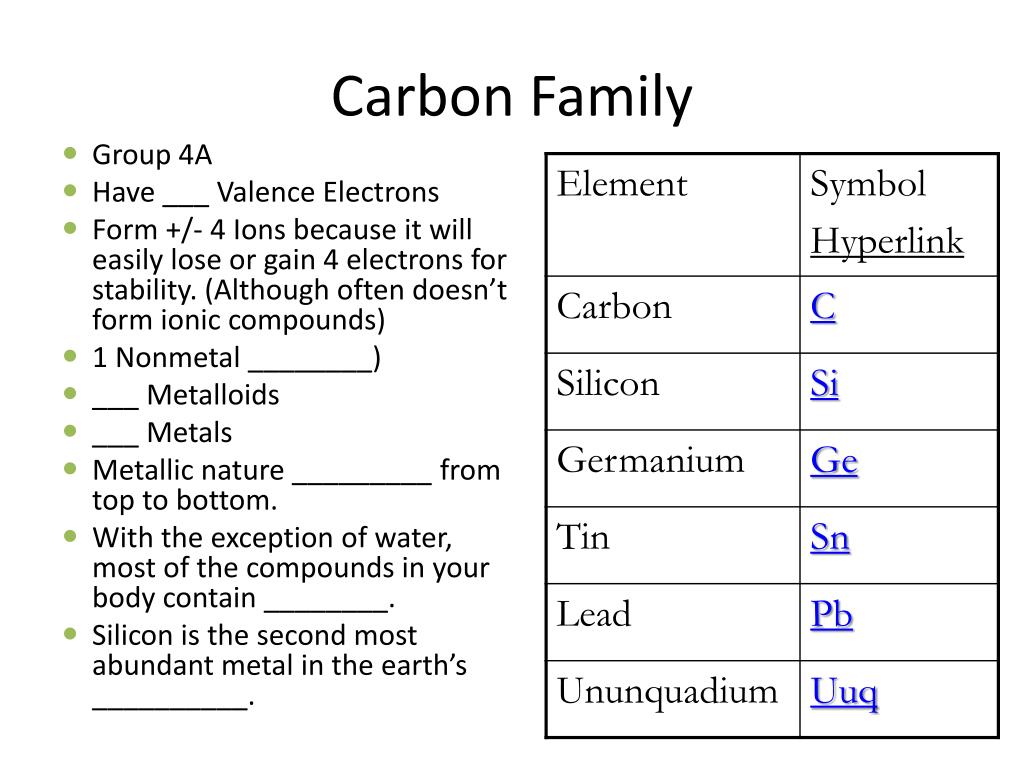 Carbon Family

- Group 4A
- Have ___ Valence Electrons
- Form +/- 4 Ions because it will easily lose or gain 4 electrons for stability. (Although often doesn't form ionic compounds)
- 1 Nonmetal ________)
- ___ Metalloids
- ___ Metals
- Metallic nature _________ from top to bottom.
- With the exception of water, most of the compounds in your body contain ________.
- Silicon is the second most abundant metal in the earth's __________.

| Element | Symbol Hyperlink |
|---|---|
| Carbon | C |
| Silicon | Si |
| Germanium | Ge |
| Tin | Sn |
| Lead | Pb |
| Ununquadium | Uuq |